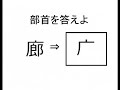 部首を答えよ

廊 ⇒ 广